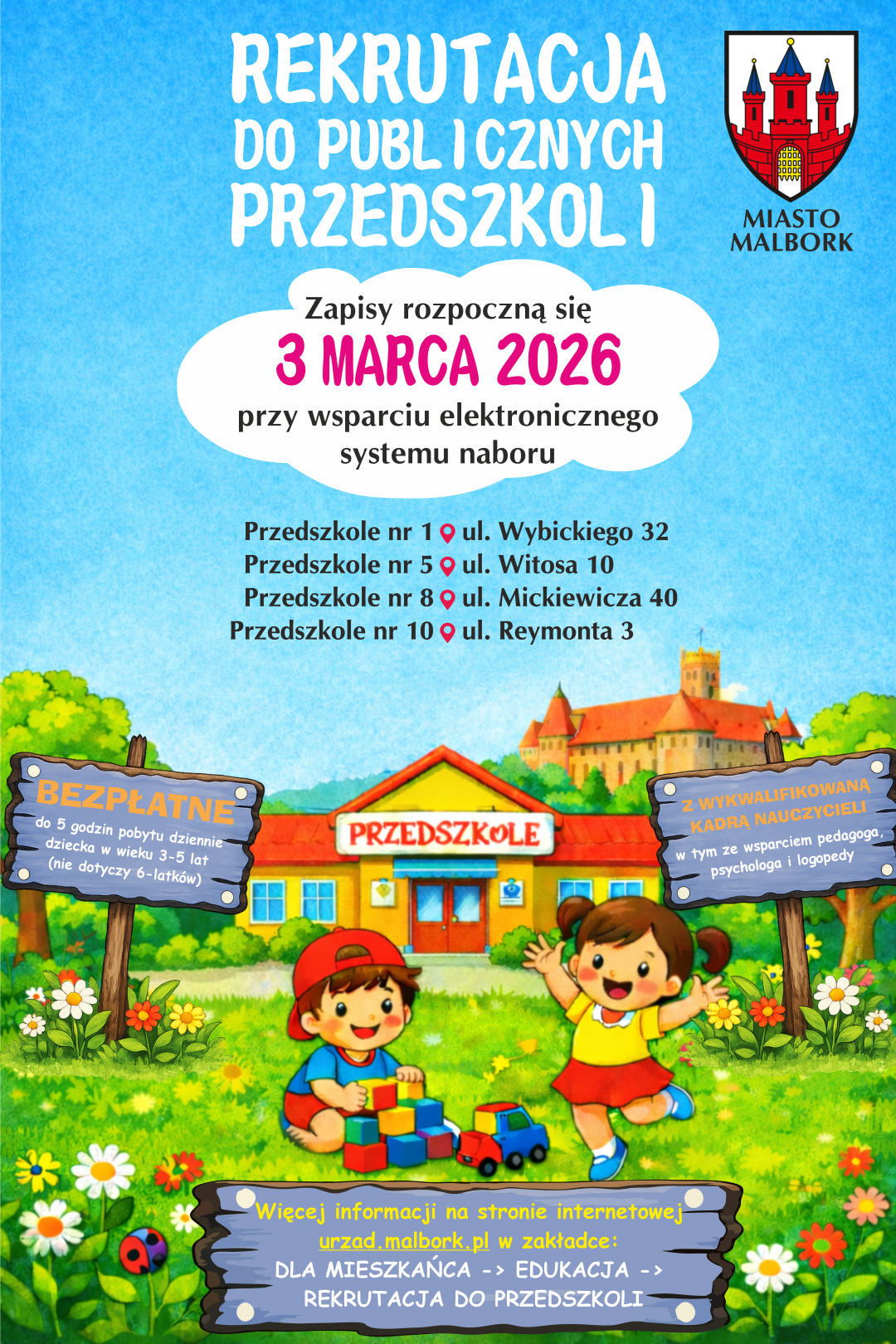 REKRUTACJA DO PUBLICZNYCH PRZEDSZKOLI

MIASTO MALBORK

Zapisy rozpoczną się
3 MARCA 2026
przy wsparciu elektronicznego systemu naboru

Przedszkole nr 1 ul. Wybickiego 32
Przedszkole nr 5 ul. Witosa 10
Przedszkole nr 8 ul. Mickiewicza 40
Przedszkole nr 10 ul. Reymonta 3

BEZPŁATNE
do 5 godzin pobytu dziennie dziecka w wieku 3-5 lat (nie dotyczy 6-latków)

PRZEDSZKOLE

Z WYKWALIFIKOWANĄ KADRĄ NAUCZYCIELI
w tym ze wsparciem pedagoga, psychologa i logopedy

Więcej informacji na stronie internetowej urzad.malbork.pl w zakładce:
DLA MIESZKAŃCA -> EDUKACJA -> REKRUTACJA DO PRZEDSZKOLI